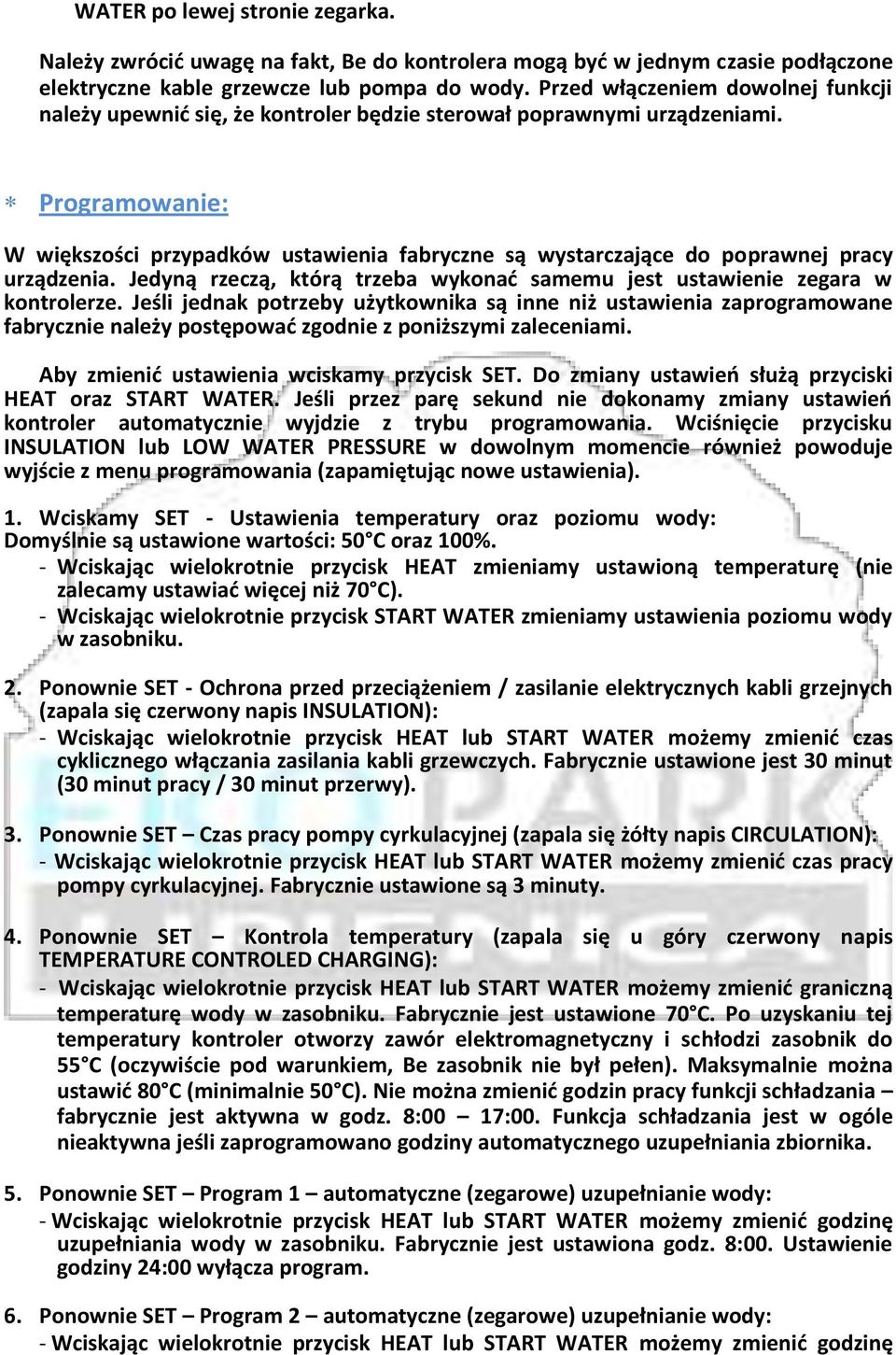 WATER po lewej stronie zegarka.

Należy zwrócić uwagę na fakt, Be do kontrolera mogą być w jednym czasie podłączone elektryczne kable grzewcze lub pompa do wody. Przed włączeniem dowolnej funkcji należy upewnić się, że kontroler będzie sterował poprawnymi urządzeniami.

∗ Programowanie:

W większości przypadków ustawienia fabryczne są wystarczające do poprawnej pracy urządzenia. Jedyną rzeczą, którą trzeba wykonać samemu jest ustawienie zegara w kontrolerze. Jeśli jednak potrzeby użytkownika są inne niż ustawienia zaprogramowane fabrycznie należy postępować zgodnie z poniższymi zaleceniami.

Aby zmienić ustawienia wciskamy przycisk SET. Do zmiany ustawień służą przyciski HEAT oraz START WATER. Jeśli przez parę sekund nie dokonamy zmiany ustawień kontroler automatycznie wyjdzie z trybu programowania. Wciśnięcie przycisku INSULATION lub LOW WATER PRESSURE w dowolnym momencie również powoduje wyjście z menu programowania (zapamiętując nowe ustawienia).

1. Wciskamy SET - Ustawienia temperatury oraz poziomu wody:
Domyślnie są ustawione wartości: 50°C oraz 100%.
- Wciskając wielokrotnie przycisk HEAT zmieniamy ustawioną temperaturę (nie zalecamy ustawiać więcej niż 70°C).
- Wciskając wielokrotnie przycisk START WATER zmieniamy ustawienia poziomu wody w zasobniku.

2. Ponownie SET - Ochrona przed przeciążeniem / zasilanie elektrycznych kabli grzejnych (zapala się czerwony napis INSULATION):
- Wciskając wielokrotnie przycisk HEAT lub START WATER możemy zmienić czas cyklicznego włączania zasilania kabli grzewczych. Fabrycznie ustawione jest 30 minut (30 minut pracy / 30 minut przerwy).

3. Ponownie SET – Czas pracy pompy cyrkulacyjnej (zapala się żółty napis CIRCULATION):
- Wciskając wielokrotnie przycisk HEAT lub START WATER możemy zmienić czas pracy pompy cyrkulacyjnej. Fabrycznie ustawione są 3 minuty.

4. Ponownie SET – Kontrola temperatury (zapala się u góry czerwony napis TEMPERATURE CONTROLED CHARGING):
- Wciskając wielokrotnie przycisk HEAT lub START WATER możemy zmienić graniczną temperaturę wody w zasobniku. Fabrycznie jest ustawione 70°C. Po uzyskaniu tej temperatury kontroler otworzy zawór elektromagnetyczny i schłodzi zasobnik do 55°C (oczywiście pod warunkiem, Be zasobnik nie był pełen). Maksymalnie można ustawić 80°C (minimalnie 50°C). Nie można zmienić godzin pracy funkcji schładzania – fabrycznie jest aktywna w godz. 8:00 – 17:00. Funkcja schładzania jest w ogóle nieaktywna jeśli zaprogramowano godziny automatycznego uzupełniania zbiornika.

5. Ponownie SET – Program 1 – automatyczne (zegarowe) uzupełnianie wody:
- Wciskając wielokrotnie przycisk HEAT lub START WATER możemy zmienić godzinę uzupełniania wody w zasobniku. Fabrycznie jest ustawiona godz. 8:00. Ustawienie godziny 24:00 wyłącza program.

6. Ponownie SET – Program 2 – automatyczne (zegarowe) uzupełnianie wody:
- Wciskając wielokrotnie przycisk HEAT lub START WATER możemy zmienić godzinę